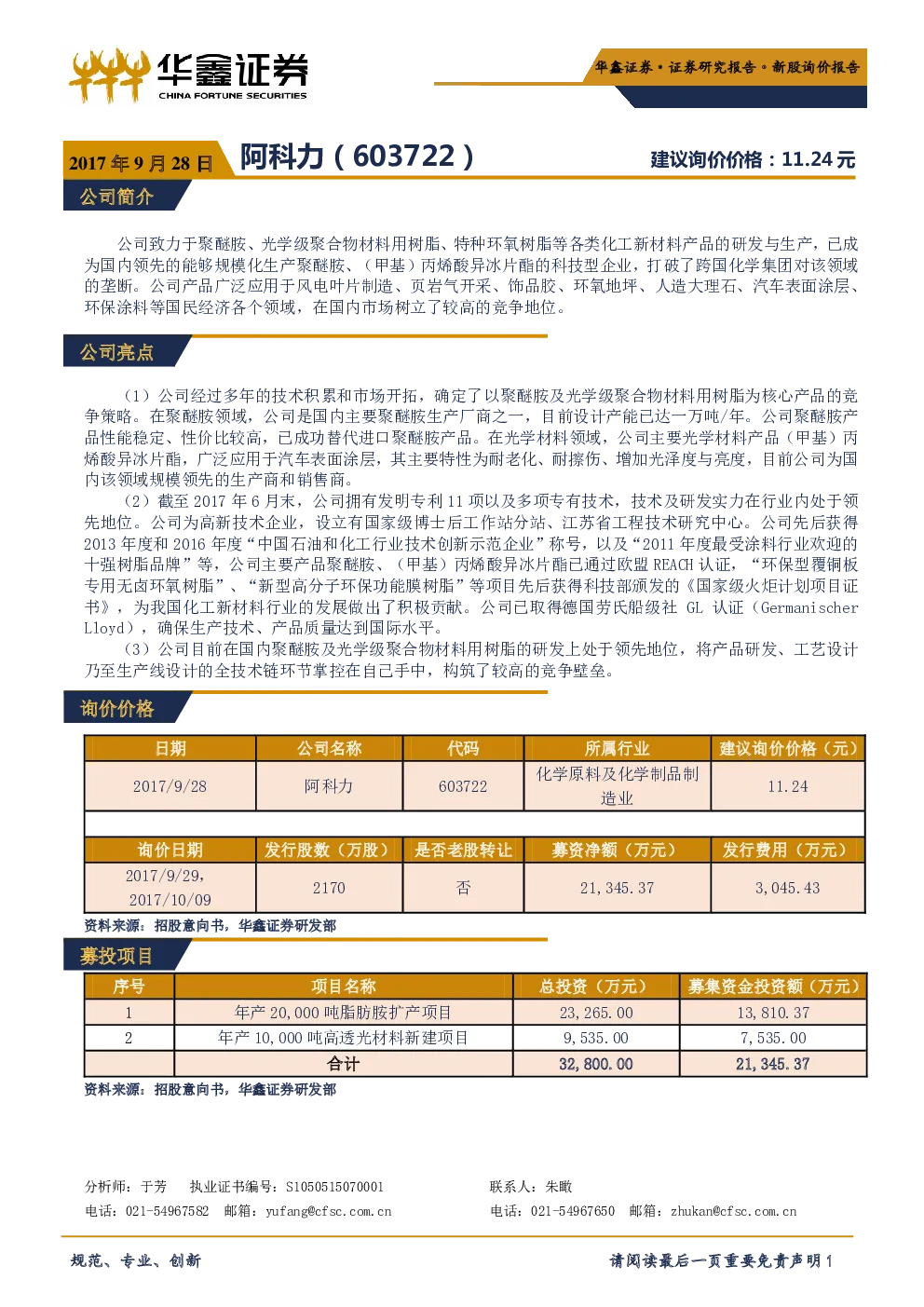 华鑫证券
CHINA FORTUNE SECURITIES

华鑫证券·证券研究报告·新股询价报告

2017年9月28日 阿科力（603722） 建议询价价格：11.24元

公司简介

公司致力于聚醚胺、光学级聚合物材料用树脂、特种环氧树脂等各类化工新材料产品的研发与生产，已成为国内领先的能够规模化生产聚醚胺、（甲基）丙烯酸异冰片酯的科技型企业，打破了跨国化学集团对该领域的垄断。公司产品广泛应用于风电叶片制造、页岩气开采、饰品胶、环氧地坪、人造大理石、汽车表面涂层、环保涂料等国民经济各个领域，在国内市场树立了较高的竞争地位。

公司亮点

（1）公司经过多年的技术积累和市场开拓，确定了以聚醚胺及光学级聚合物材料用树脂为核心产品的竞争策略。在聚醚胺领域，公司是国内主要聚醚胺生产厂商之一，目前设计产能已达一万吨/年。公司聚醚胺产品性能稳定、性价比较高，已成功替代进口聚醚胺产品。在光学材料领域，公司主要光学材料产品（甲基）丙烯酸异冰片酯，广泛应用于汽车表面涂层，其主要特性为耐老化、耐擦伤、增加光泽度与亮度，目前公司为国内该领域规模领先的生产商和销售商。

（2）截至2017年6月末，公司拥有发明专利11项以及多项专有技术，技术及研发实力在行业内处于领先地位。公司为高新技术企业，设立有国家级博士后工作站分站、江苏省工程技术研究中心。公司先后获得2013年度和2016年度“中国石油和化工行业技术创新示范企业”称号，以及“2011年度最受涂料行业欢迎的十强树脂品牌”等，公司主要产品聚醚胺、（甲基）丙烯酸异冰片酯已通过欧盟REACH认证，“环保型覆铜板专用无卤环氧树脂”、“新型高分子环保功能膜树脂”等项目先后获得科技部颁发的《国家级火炬计划项目证书》，为我国化工新材料行业的发展做出了积极贡献。公司已取得德国劳氏船级社GL认证（Germanischer Lloyd），确保生产技术、产品质量达到国际水平。

（3）公司目前在国内聚醚胺及光学级聚合物材料用树脂的研发上处于领先地位，将产品研发、工艺设计乃至生产线设计的全技术链环节掌控在自己手中，构筑了较高的竞争壁垒。

询价价格

| 日期 | 公司名称 | 代码 | 所属行业 | 建议询价价格（元） |
|---|---|---|---|---|
| 2017/9/28 | 阿科力 | 603722 | 化学原料及化学制品制造业 | 11.24 |
| | | | | |
| 询价日期 | 发行股数（万股） | 是否老股转让 | 募资净额（万元） | 发行费用（万元） |
| 2017/9/29，2017/10/09 | 2170 | 否 | 21,345.37 | 3,045.43 |

资料来源：招股意向书，华鑫证券研发部

募投项目

| 序号 | 项目名称 | 总投资（万元） | 募集资金投资额（万元） |
|---|---|---|---|
| 1 | 年产20,000吨脂肪胺扩产项目 | 23,265.00 | 13,810.37 |
| 2 | 年产10,000吨高透光材料新建项目 | 9,535.00 | 7,535.00 |
| | 合计 | 32,800.00 | 21,345.37 |

资料来源：招股意向书，华鑫证券研发部

分析师：于芳 执业证书编号：S1050515070001
电话：021-54967582 邮箱：yufang@cfsc.com.cn

联系人：朱瞰
电话：021-54967650 邮箱：zhukan@cfsc.com.cn

规范、专业、创新

请阅读最后一页重要免责声明1